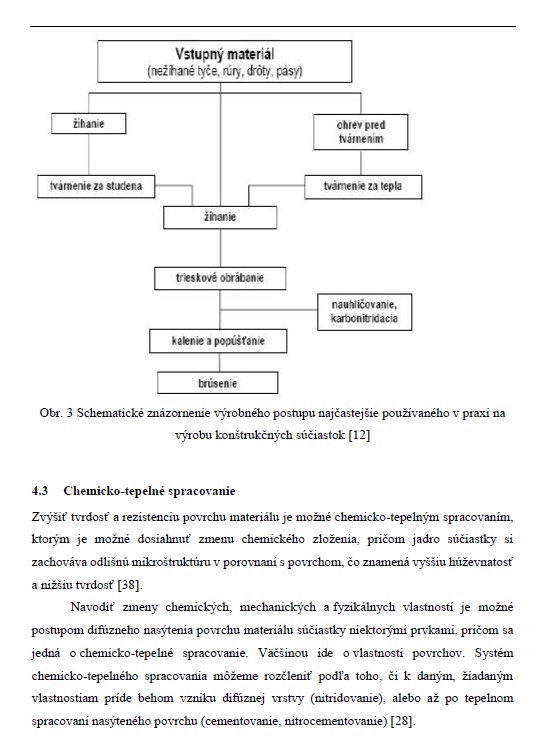 Vstupný materiál
(nežíhané tyče, rúry, drôty, pásy)

žíhanie

ohrev pred tvárnením

tvárnenie za studena

tvárnenie za tepla

žíhanie

trieskové obrábanie

nauhličovanie, karbonitridácia

kalenie a popúšťanie

brúsenie

Obr. 3 Schematické znázornenie výrobného postupu najčastejšie používaného v praxi na výrobu konštrukčných súčiastok [12]

4.3 Chemicko-tepelné spracovanie

Zvýšiť tvrdosť a rezistenciu povrchu materiálu je možné chemicko-tepelným spracovaním, ktorým je možné dosiahnuť zmenu chemického zloženia, pričom jadro súčiastky si zachováva odlišnú mikroštruktúru v porovnaní s povrchom, čo znamená vyššiu húževnatosť a nižšiu tvrdosť [38].

Navodiť zmeny chemických, mechanických a fyzikálnych vlastností je možné postupom difúzneho nasýtenia povrchu materiálu súčiastky niektorými prvkami, pričom sa jedná o chemicko-tepelné spracovanie. Väčšinou ide o vlastnosti povrchov. Systém chemicko-tepelného spracovania môžeme rozčleniť podľa toho, či k daným, žiadaným vlastnostiam príde behom vzniku difúznej vrstvy (nitridovanie), alebo až po tepelnom spracovaní nasýteného povrchu (cementovanie, nitrocementovanie) [28].